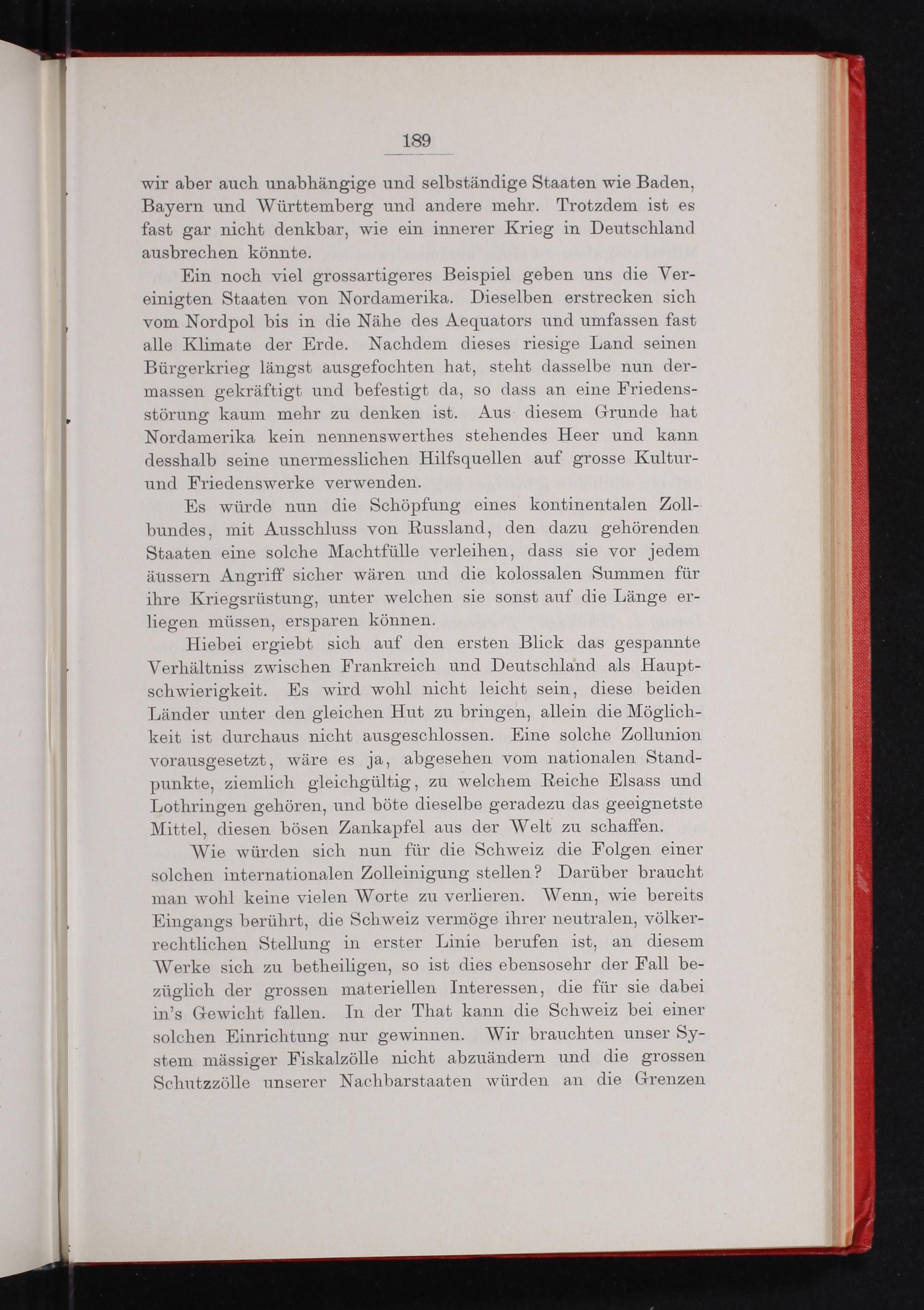 189

wir aber auch unabhängige und selbständige Staaten wie Baden, Bayern und Württemberg und andere mehr. Trotzdem ist es fast gar nicht denkbar, wie ein innerer Krieg in Deutschland ausbrechen könnte.

Ein noch viel grossartigeres Beispiel geben uns die Vereinigten Staaten von Nordamerika. Dieselben erstrecken sich vom Nordpol bis in die Nähe des Aequators und umfassen fast alle Klimate der Erde. Nachdem dieses riesige Land seinen Bürgerkrieg längst ausgefochten hat, steht dasselbe nun dermassen gekräftigt und befestigt da, so dass an eine Friedensstörung kaum mehr zu denken ist. Aus diesem Grunde hat Nordamerika kein nennenswerthes stehendes Heer und kann desshalb seine unermesslichen Hilfsquellen auf grosse Kultur- und Friedenswerke verwenden.

Es würde nun die Schöpfung eines kontinentalen Zollbundes, mit Ausschluss von Russland, den dazu gehörenden Staaten eine solche Machtfülle verleihen, dass sie vor jedem äussern Angriff sicher wären und die kolossalen Summen für ihre Kriegsrüstung, unter welchen sie sonst auf die Länge erliegen müssen, ersparen können.

Hiebei ergiebt sich auf den ersten Blick das gespannte Verhältniss zwischen Frankreich und Deutschland als Hauptschwierigkeit. Es wird wohl nicht leicht sein, diese beiden Länder unter den gleichen Hut zu bringen, allein die Möglichkeit ist durchaus nicht ausgeschlossen. Eine solche Zollunion vorausgesetzt, wäre es ja, abgesehen vom nationalen Standpunkte, ziemlich gleichgültig, zu welchem Reiche Elsass und Lothringen gehören, und böte dieselbe geradezu das geeignetste Mittel, diesen bösen Zankapfel aus der Welt zu schaffen.

Wie würden sich nun für die Schweiz die Folgen einer solchen internationalen Zolleinigung stellen? Darüber braucht man wohl keine vielen Worte zu verlieren. Wenn, wie bereits Eingangs berührt, die Schweiz vermöge ihrer neutralen, völkerrechtlichen Stellung in erster Linie berufen ist, an diesem Werke sich zu betheiligen, so ist dies ebensosehr der Fall bezüglich der grossen materiellen Interessen, die für sie dabei in's Gewicht fallen. In der That kann die Schweiz bei einer solchen Einrichtung nur gewinnen. Wir brauchten unser System mässiger Fiskalzölle nicht abzuändern und die grossen Schutzzölle unserer Nachbarstaaten würden an die Grenzen